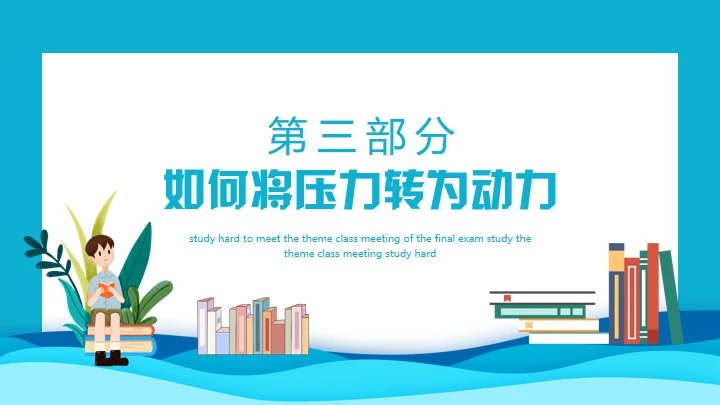 第三部分

如何将压力转为动力

study hard to meet the theme class meeting of the final exam study the theme class meeting study hard